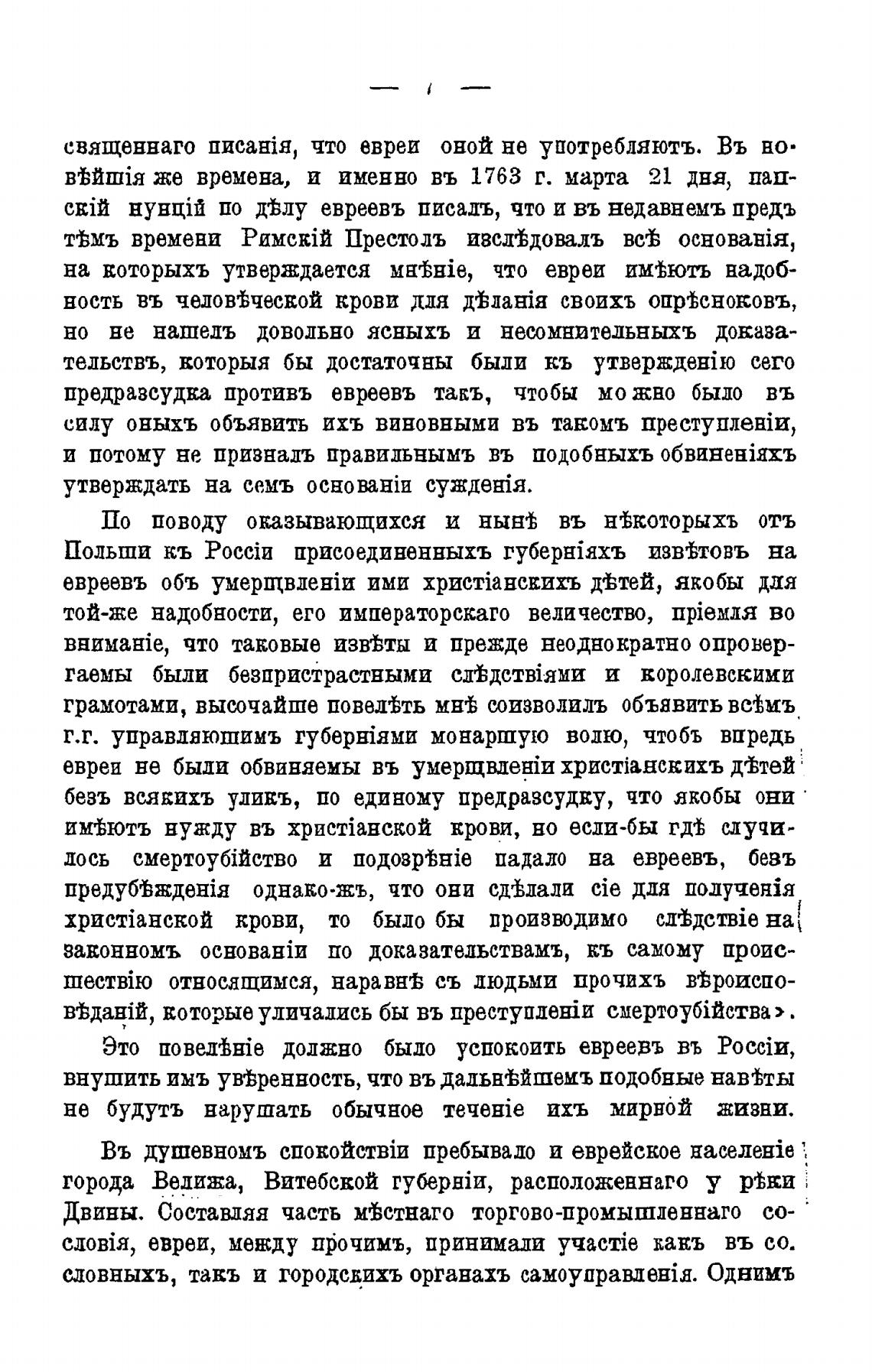 — 7 —

священнаго писанія, что евреи оной не употребляютъ. Въ новѣйшія же времена, и именно въ 1763 г. марта 21 дня, папскій нунцій по дѣлу евреевъ писалъ, что и въ недавнемъ предъ тѣмъ времени Римскій Престолъ изслѣдовалъ всѣ основанія, на которыхъ утверждается мнѣніе, что евреи имѣютъ надобность въ человѣческой крови для дѣланія своихъ опрѣсноковъ, но не нашелъ довольно ясныхъ и несомнительныхъ доказательствъ, которыя бы достаточны были къ утвержденію сего предразсудка противъ евреевъ такъ, чтобы можно было въ силу оныхъ объявить ихъ виновными въ такомъ преступленіи, и потому не призналъ правильнымъ въ подобныхъ обвиненіяхъ утверждать на семъ основаніи сужденія.

По поводу оказывающихся и нынѣ въ нѣкоторыхъ отъ Польши къ Россіи присоединенныхъ губерніяхъ извѣтовъ на евреевъ объ умерщвленіи ими христіанскихъ дѣтей, якобы для той-же надобности, его императорскаго величество, пріемля во вниманіе, что таковые извѣты и прежде неоднократно опровергаемы были безпристрастными слѣдствіями и королевскими грамотами, высочайше повелѣть мнѣ соизволилъ объявить всѣмъ г.г. управляющимъ губерніями монаршую волю, чтобъ впредь евреи не были обвиняемы въ умерщвленіи христіанскихъ дѣтей безъ всякихъ уликъ, по единому предразсудку, что якобы они имѣютъ нужду въ христіанской крови, но если-бы гдѣ случилось смертоубійство и подозрѣніе падало на евреевъ, безъ предубѣжденія однако-жъ, что они сдѣлали сіе для полученія христіанской крови, то было бы производимо слѣдствіе на законномъ основаніи по доказательствамъ, къ самому происшествію относящимся, наравнѣ съ людьми прочихъ вѣроисповѣданій, которые уличались бы въ преступленіи смертоубійства».

Это повелѣніе должно было успокоить евреевъ въ Россіи, внушить имъ увѣренность, что въ дальнѣйшемъ подобные навѣты не будутъ нарушать обычное теченіе ихъ мирной жизни.

Въ душевномъ спокойствіи пребывало и еврейское населеніе города Велижа, Витебской губерніи, расположеннаго у рѣки Двины. Составляя часть мѣстнаго торгово-промышленнаго сословія, евреи, между прочимъ, принимали участіе какъ въ сословныхъ, такъ и городскихъ органахъ самоуправленія. Однимъ